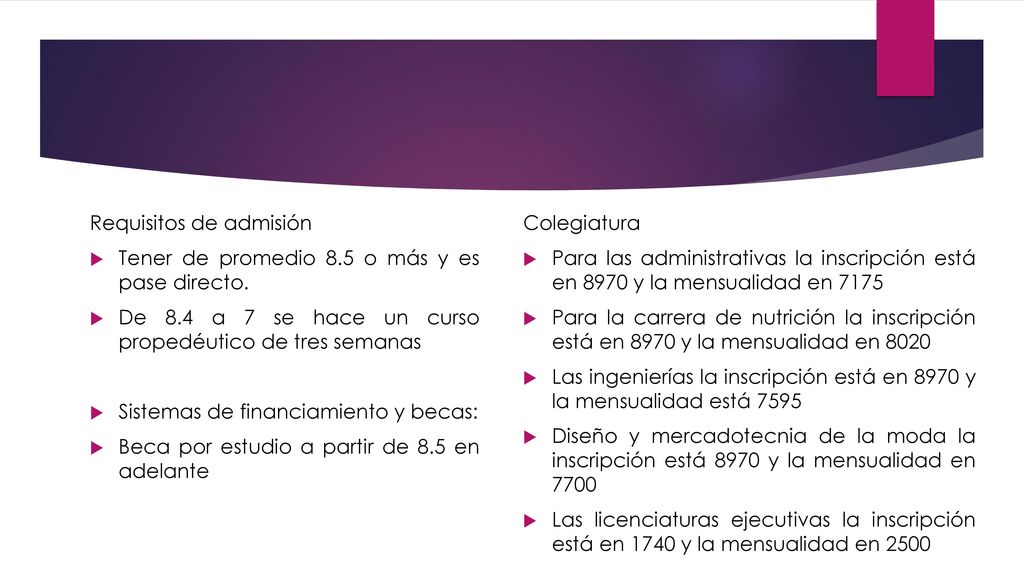 Requisitos de admisión

Tener de promedio 8.5 o más y es pase directo.

De 8.4 a 7 se hace un curso propedéutico de tres semanas

Sistemas de financiamiento y becas:

Beca por estudio a partir de 8.5 en adelante

Colegiatura

Para las administrativas la inscripción está en 8970 y la mensualidad en 7175

Para la carrera de nutrición la inscripción está en 8970 y la mensualidad en 8020

Las ingenierías la inscripción está en 8970 y la mensualidad está 7595

Diseño y mercadotecnia de la moda la inscripción está 8970 y la mensualidad en 7700

Las licenciaturas ejecutivas la inscripción está en 1740 y la mensualidad en 2500